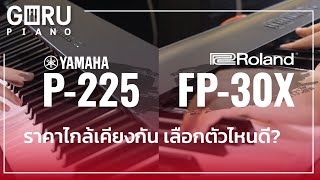 GURU
PIANO

YAMAHA
P-225

Roland
FP-30X

ราคาใกล้เคียงกัน เลือกตัวไหนดี?